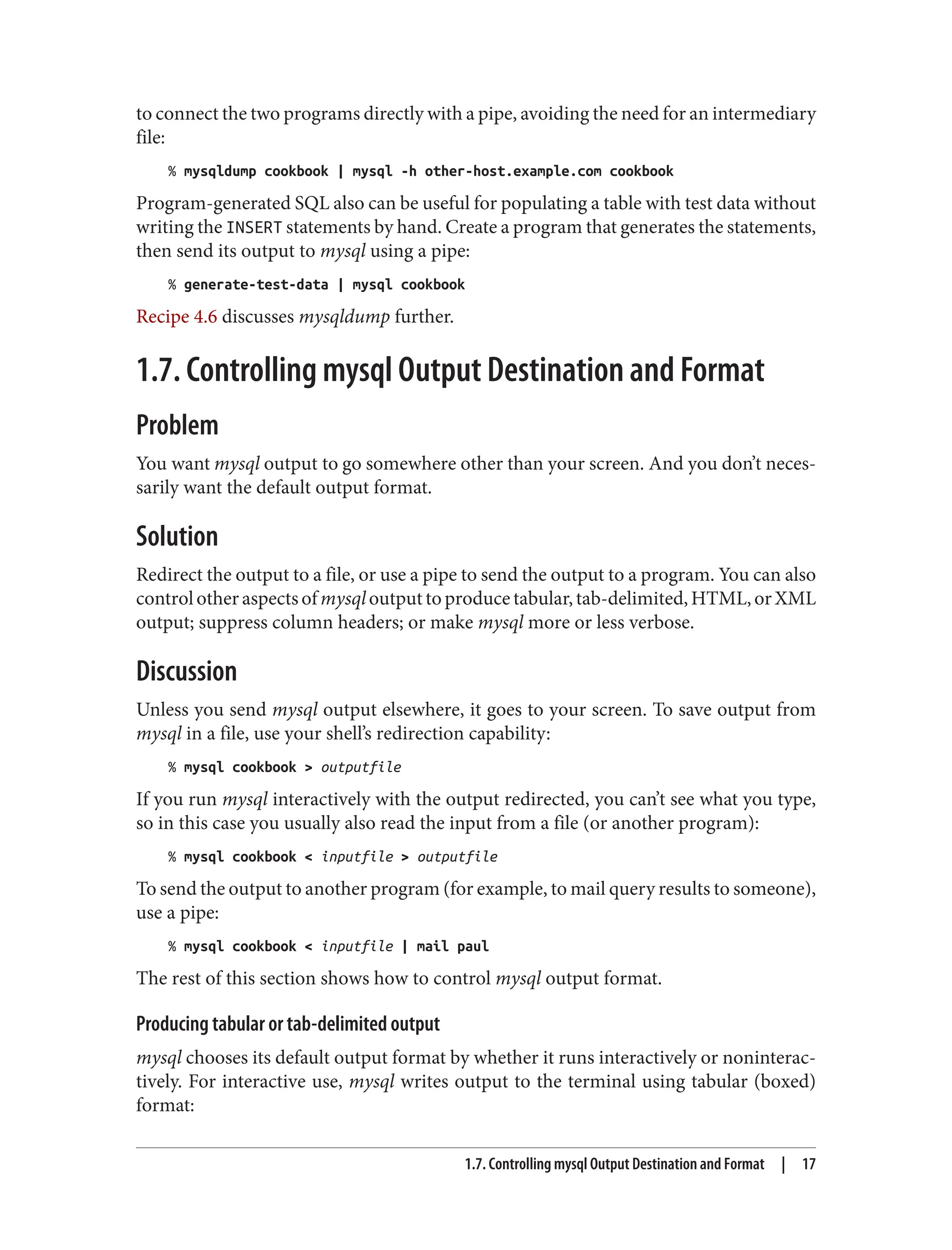 to connect the two programs directly with a pipe, avoiding the need for an intermediary file:

% mysqldump cookbook | mysql -h other-host.example.com cookbook

Program-generated SQL also can be useful for populating a table with test data without writing the INSERT statements by hand. Create a program that generates the statements, then send its output to mysql using a pipe:

% generate-test-data | mysql cookbook

Recipe 4.6 discusses mysqldump further.

1.7. Controlling mysql Output Destination and Format

Problem

You want mysql output to go somewhere other than your screen. And you don't necessarily want the default output format.

Solution

Redirect the output to a file, or use a pipe to send the output to a program. You can also control other aspects of mysql output to produce tabular, tab-delimited, HTML, or XML output; suppress column headers; or make mysql more or less verbose.

Discussion

Unless you send mysql output elsewhere, it goes to your screen. To save output from mysql in a file, use your shell's redirection capability:

% mysql cookbook > outputfile

If you run mysql interactively with the output redirected, you can't see what you type, so in this case you usually also read the input from a file (or another program):

% mysql cookbook < inputfile > outputfile

To send the output to another program (for example, to mail query results to someone), use a pipe:

% mysql cookbook < inputfile | mail paul

The rest of this section shows how to control mysql output format.

Producing tabular or tab-delimited output

mysql chooses its default output format by whether it runs interactively or noninteractively. For interactive use, mysql writes output to the terminal using tabular (boxed) format:

1.7. Controlling mysql Output Destination and Format | 17